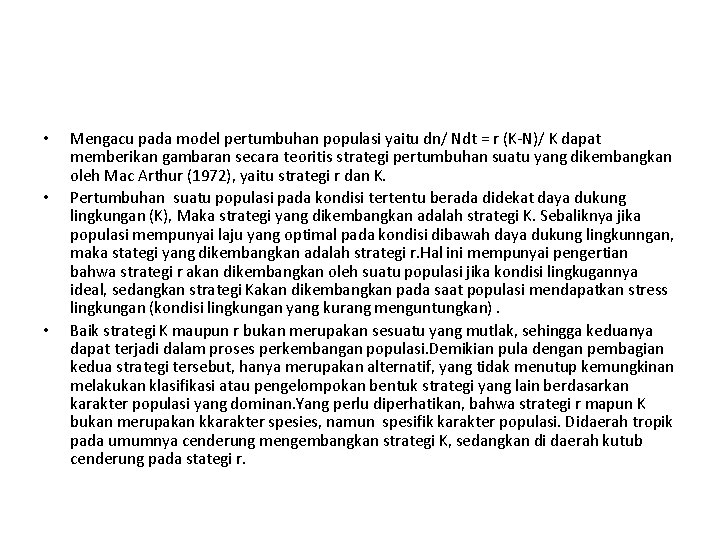 • Mengacu pada model pertumbuhan populasi yaitu dn/ Ndt = r (K-N)/ K dapat memberikan gambaran secara teoritis strategi pertumbuhan suatu yang dikembangkan oleh Mac Arthur (1972), yaitu strategi r dan K.

• Pertumbuhan suatu populasi pada kondisi tertentu berada didekat daya dukung lingkungan (K), Maka strategi yang dikembangkan adalah strategi K. Sebaliknya jika populasi mempunyai laju yang optimal pada kondisi dibawah daya dukung lingkunngan, maka stategi yang dikembangkan adalah strategi r.Hal ini mempunyai pengertian bahwa strategi r akan dikembangkan oleh suatu populasi jika kondisi lingkugannya ideal, sedangkan strategi Kakan dikembangkan pada saat populasi mendapatkan stress lingkungan (kondisi lingkungan yang kurang menguntungkan) .

• Baik strategi K maupun r bukan merupakan sesuatu yang mutlak, sehingga keduanya dapat terjadi dalam proses perkembangan populasi.Demikian pula dengan pembagian kedua strategi tersebut, hanya merupakan alternatif, yang tidak menutup kemungkinan melakukan klasifikasi atau pengelompokan bentuk strategi yang lain berdasarkan karakter populasi yang dominan.Yang perlu diperhatikan, bahwa strategi r mapun K bukan merupakan kkarakter spesies, namun spesifik karakter populasi. Didaerah tropik pada umumnya cenderung mengembangkan strategi K, sedangkan di daerah kutub cenderung pada stategi r.